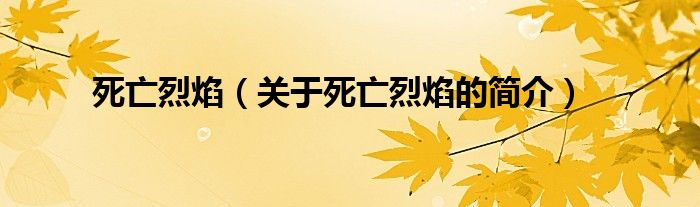 死亡烈焰（关于死亡烈焰的简介）